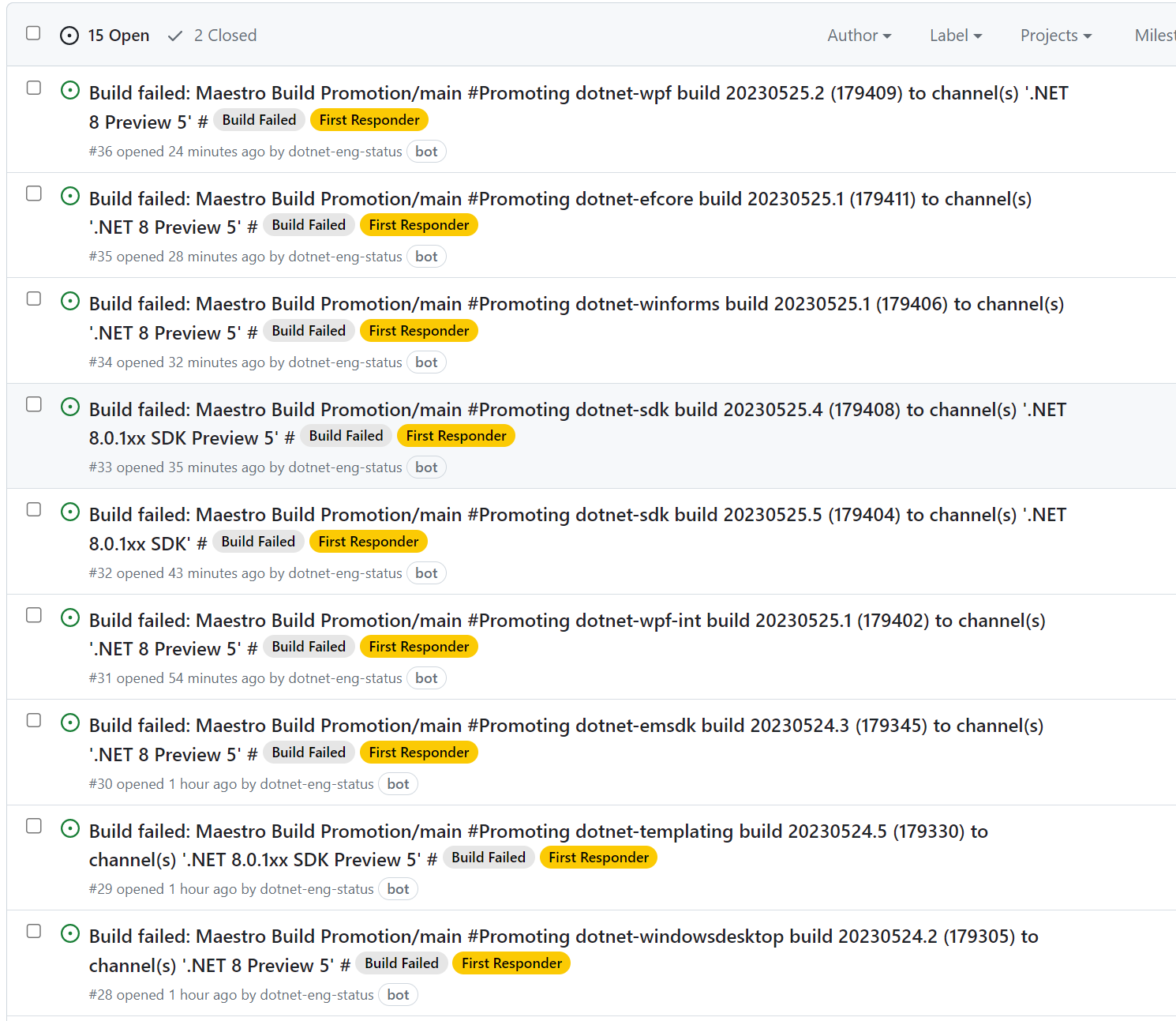 15 Open 2 Closed Author Label Projects Milest

Build failed: Maestro Build Promotion/main #Promoting dotnet-wpf build 20230525.2 (179409) to channel(s) '.NET 8 Preview 5' # Build Failed First Responder
#36 opened 24 minutes ago by dotnet-eng-status bot

Build failed: Maestro Build Promotion/main #Promoting dotnet-efcore build 20230525.1 (179411) to channel(s) '.NET 8 Preview 5' # Build Failed First Responder
#35 opened 28 minutes ago by dotnet-eng-status bot

Build failed: Maestro Build Promotion/main #Promoting dotnet-winforms build 20230525.1 (179406) to channel(s) '.NET 8 Preview 5' # Build Failed First Responder
#34 opened 32 minutes ago by dotnet-eng-status bot

Build failed: Maestro Build Promotion/main #Promoting dotnet-sdk build 20230525.4 (179408) to channel(s) '.NET 8.0.1xx SDK Preview 5' # Build Failed First Responder
#33 opened 35 minutes ago by dotnet-eng-status bot

Build failed: Maestro Build Promotion/main #Promoting dotnet-sdk build 20230525.5 (179404) to channel(s) '.NET 8.0.1xx SDK' # Build Failed First Responder
#32 opened 43 minutes ago by dotnet-eng-status bot

Build failed: Maestro Build Promotion/main #Promoting dotnet-wpf-int build 20230525.1 (179402) to channel(s) '.NET 8 Preview 5' # Build Failed First Responder
#31 opened 54 minutes ago by dotnet-eng-status bot

Build failed: Maestro Build Promotion/main #Promoting dotnet-emsdk build 20230524.3 (179345) to channel(s) '.NET 8 Preview 5' # Build Failed First Responder
#30 opened 1 hour ago by dotnet-eng-status bot

Build failed: Maestro Build Promotion/main #Promoting dotnet-templating build 20230524.5 (179330) to channel(s) '.NET 8.0.1xx SDK Preview 5' # Build Failed First Responder
#29 opened 1 hour ago by dotnet-eng-status bot

Build failed: Maestro Build Promotion/main #Promoting dotnet-windowsdesktop build 20230524.2 (179305) to channel(s) '.NET 8 Preview 5' # Build Failed First Responder
#28 opened 1 hour ago by dotnet-eng-status bot